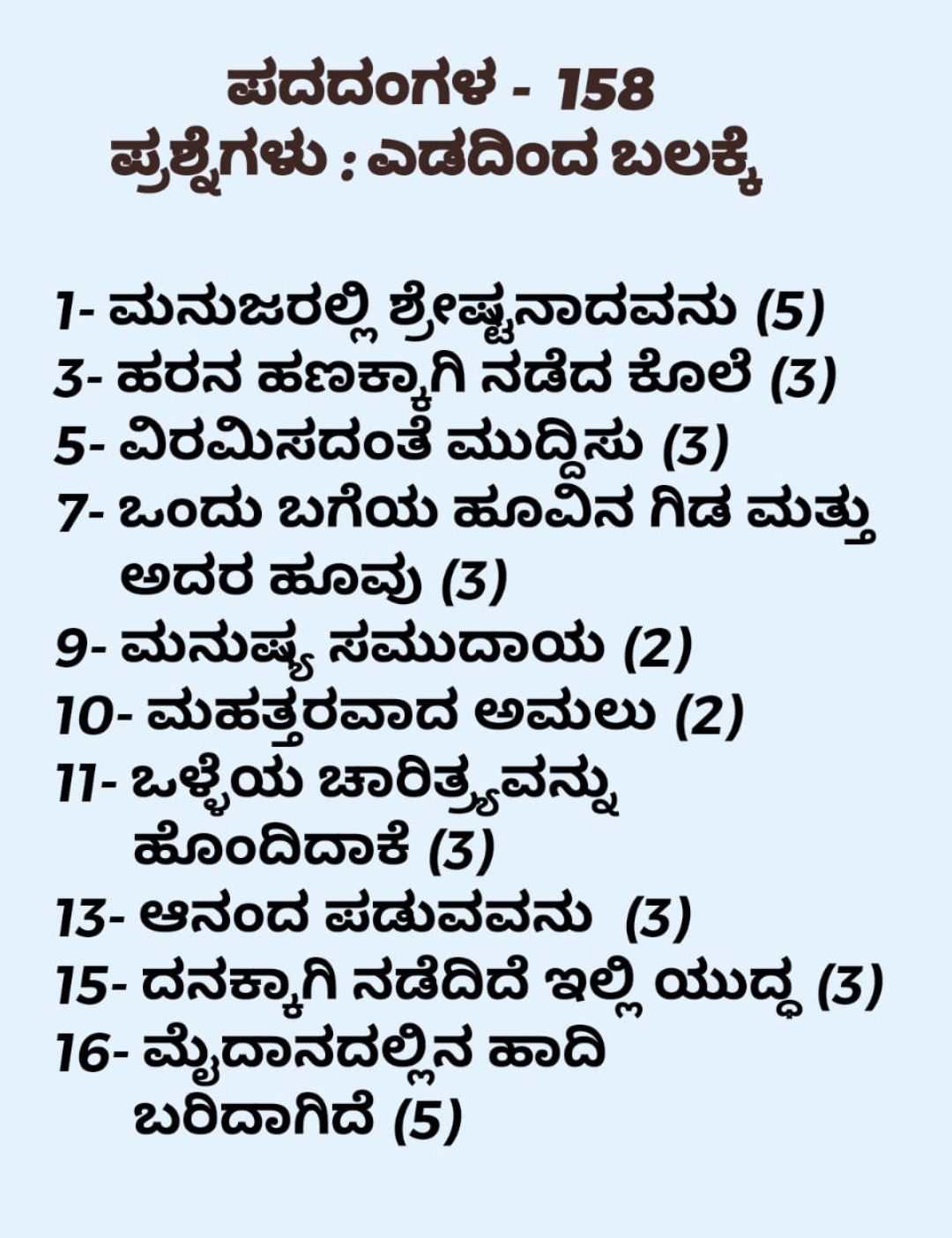 ಪದದಂಗಳ - 158
ಪ್ರಶ್ನೆಗಳು : ಎಡದಿಂದ ಬಲಕ್ಕೆ

1- ಮನುಜರಲ್ಲಿ ಶ್ರೇಷ್ಟನಾದವನು (5)
3- ಹರನ ಹಣಕ್ಕಾಗಿ ನಡೆದ ಕೊಲೆ (3)
5- ವಿರಮಿಸದಂತೆ ಮುದ್ದಿಸು (3)
7- ಒಂದು ಬಗೆಯ ಹೂವಿನ ಗಿಡ ಮತ್ತು ಅದರ ಹೂವು (3)
9- ಮನುಷ್ಯ ಸಮುದಾಯ (2)
10- ಮಹತ್ತರವಾದ ಅಮಲು (2)
11- ಒಳ್ಳೆಯ ಚಾರಿತ್ರ್ಯವನ್ನು ಹೊಂದಿದಾಕೆ (3)
13- ಆನಂದ ಪಡುವವನು (3)
15- ದನಕ್ಕಾಗಿ ನಡೆದಿದೆ ಇಲ್ಲಿ ಯುದ್ಧ (3)
16- ಮೈದಾನದಲ್ಲಿನ ಹಾದಿ ಬರಿದಾಗಿದೆ (5)